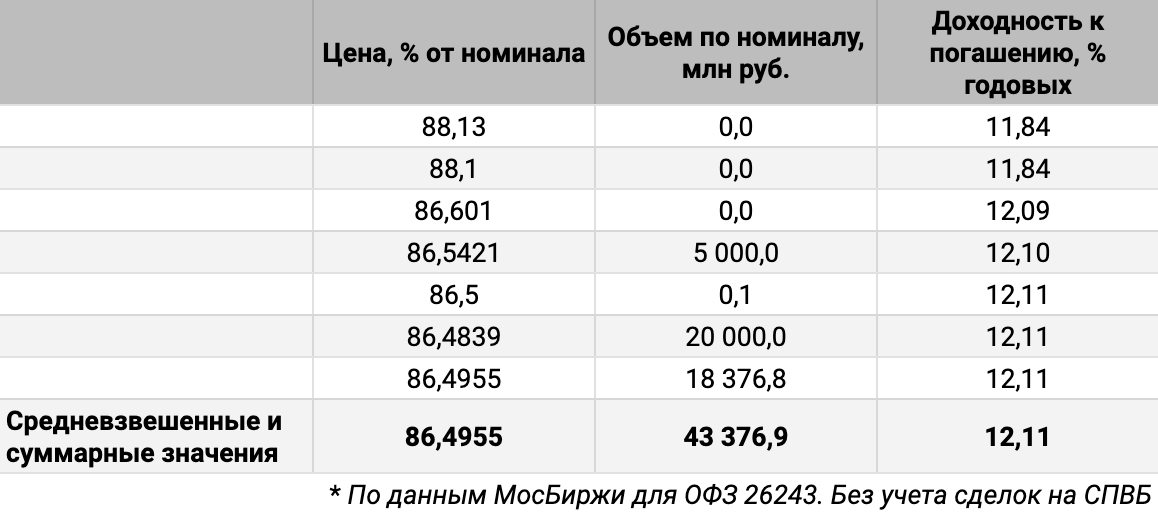 |  | Цена, % от номинала | Объем по номиналу, млн руб. | Доходность к погашению, % годовых |
|---|---|---|---|
|  | 88,13 | 0,0 | 11,84 |
|  | 88,1 | 0,0 | 11,84 |
|  | 86,601 | 0,0 | 12,09 |
|  | 86,5421 | 5 000,0 | 12,10 |
|  | 86,5 | 0,1 | 12,11 |
|  | 86,4839 | 20 000,0 | 12,11 |
|  | 86,4955 | 18 376,8 | 12,11 |
| **Средневзвешенные и суммарные значения** | **86,4955** | **43 376,9** | **12,11** |

* По данным МосБиржи для ОФЗ 26243. Без учета сделок на СПВБ